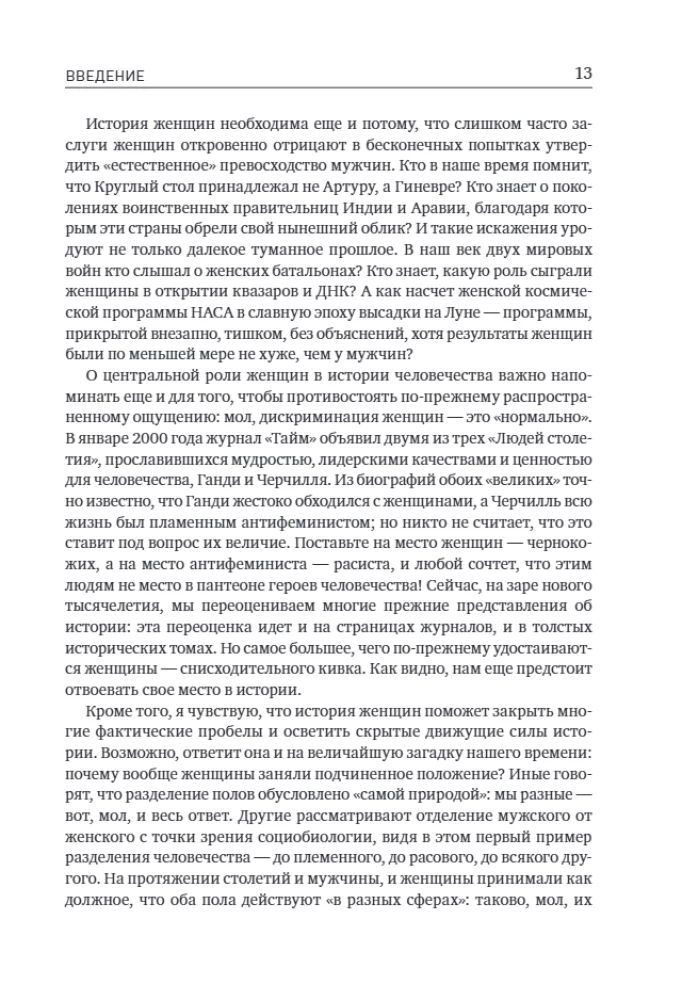 ВВЕДЕНИЕ 13

История женщин необходима еще и потому, что слишком часто заслуги женщин откровенно отрицают в бесконечных попытках утвердить «естественное» превосходство мужчин. Кто в наше время помнит, что Круглый стол принадлежал не Артуру, а Гиневре? Кто знает о поколениях воинственных правительниц Индии и Аравии, благодаря которым эти страны обрели свой нынешний облик? И такие искажения уродуют не только далекое туманное прошлое. В наш век двух мировых войн кто слышал о женских батальонах? Кто знает, какую роль сыграли женщины в открытии квазаров и ДНК? А как насчет женской космической программы НАСА в славную эпоху высадки на Луне — программы, прикрытой внезапно, тишком, без объяснений, хотя результаты женщин были по меньшей мере не хуже, чем у мужчин?

О центральной роли женщин в истории человечества важно напоминать еще и для того, чтобы противостоять по-прежнему распространенному ощущению: мол, дискриминация женщин — это «нормально». В январе 2000 года журнал «Тайм» объявил двумя из трех «Людей столетия», прославившихся мудростью, лидерскими качествами и ценностью для человечества, Ганди и Черчилля. Из биографий обоих «великих» точно известно, что Ганди жестоко обходился с женщинами, а Черчилль всю жизнь был пламенным антифеминистом; но никто не считает, что это ставит под вопрос их величие. Поставьте на место женщин — чернокожих, а на место антифеминиста — расиста, и любой сочтет, что этим людям не место в пантеоне героев человечества! Сейчас, на заре нового тысячелетия, мы переоцениваем многие прежние представления об истории: эта переоценка идет и на страницах журналов, и в толстых исторических томах. Но самое большее, чего по-прежнему удостаиваются женщины — снисходительного кивка. Как видно, нам еще предстоит отвоевать свое место в истории.

Кроме того, я чувствую, что история женщин поможет закрыть многие фактические пробелы и осветить скрытые движущие силы истории. Возможно, ответит она и на величайшую загадку нашего времени: почему вообще женщины заняли подчиненное положение? Иные говорят, что разделение полов обусловлено «самой природой»: мы разные — вот, мол, и весь ответ. Другие рассматривают отделение мужского от женского с точки зрения социобиологии, видя в этом первый пример разделения человечества — до племенного, до расового, до всякого другого. На протяжении столетий и мужчины, и женщины принимали как должное, что оба пола действуют «в разных сферах»: таково, мол, их